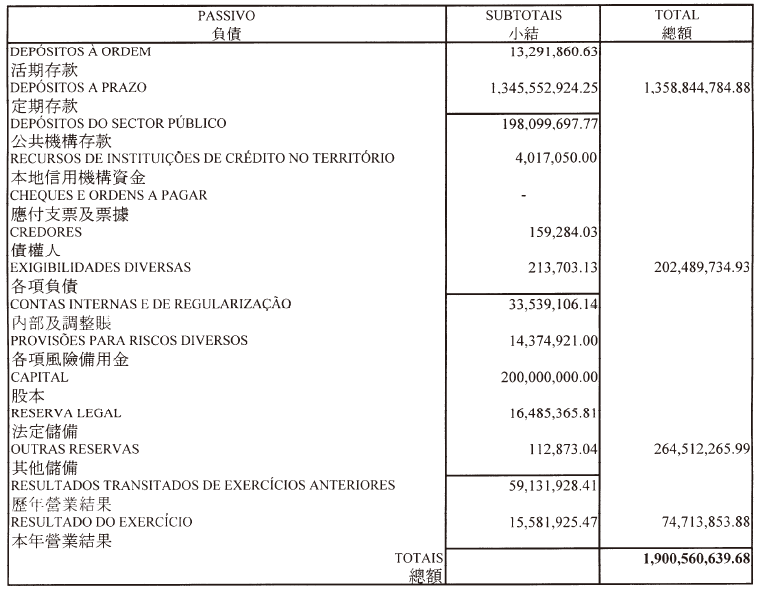 | PASSIVO 負債 | SUBTOTAIS 小結 | TOTAL 總額 |
|---|---|---|
| DEPÓSITOS À ORDEM 活期存款 | 13,291,860.63 | |
| DEPÓSITOS A PRAZO 定期存款 | 1,345,552,924.25 | 1,358,844,784.88 |
| DEPÓSITOS DO SECTOR PÚBLICO 公共機構存款 | 198,099,697.77 | |
| RECURSOS DE INSTITUIÇÕES DE CRÉDITO NO TERRITÓRIO 本地信用機構資金 | 4,017,050.00 | |
| CHEQUES E ORDENS A PAGAR 應付支票及票據 | - | |
| CREDORES 債權人 | 159,284.03 | |
| EXIGIBILIDADES DIVERSAS 各項負債 | 213,703.13 | 202,489,734.93 |
| CONTAS INTERNAS E DE REGULARIZAÇÃO 內部及調整賬 | 33,539,106.14 | |
| PROVISÕES PARA RISCOS DIVERSOS 各項風險備用金 | 14,374,921.00 | |
| CAPITAL 股本 | 200,000,000.00 | |
| RESERVA LEGAL 法定儲備 | 16,485,365.81 | |
| OUTRAS RESERVAS 其他儲備 | 112,873.04 | 264,512,265.99 |
| RESULTADOS TRANSITADOS DE EXERCÍCIOS ANTERIORES 歷年營業結果 | 59,131,928.41 | |
| RESULTADO DO EXERCÍCIO 本年營業結果 | 15,581,925.47 | 74,713,853.88 |
| TOTAIS 總額 | | 1,900,560,639.68 |